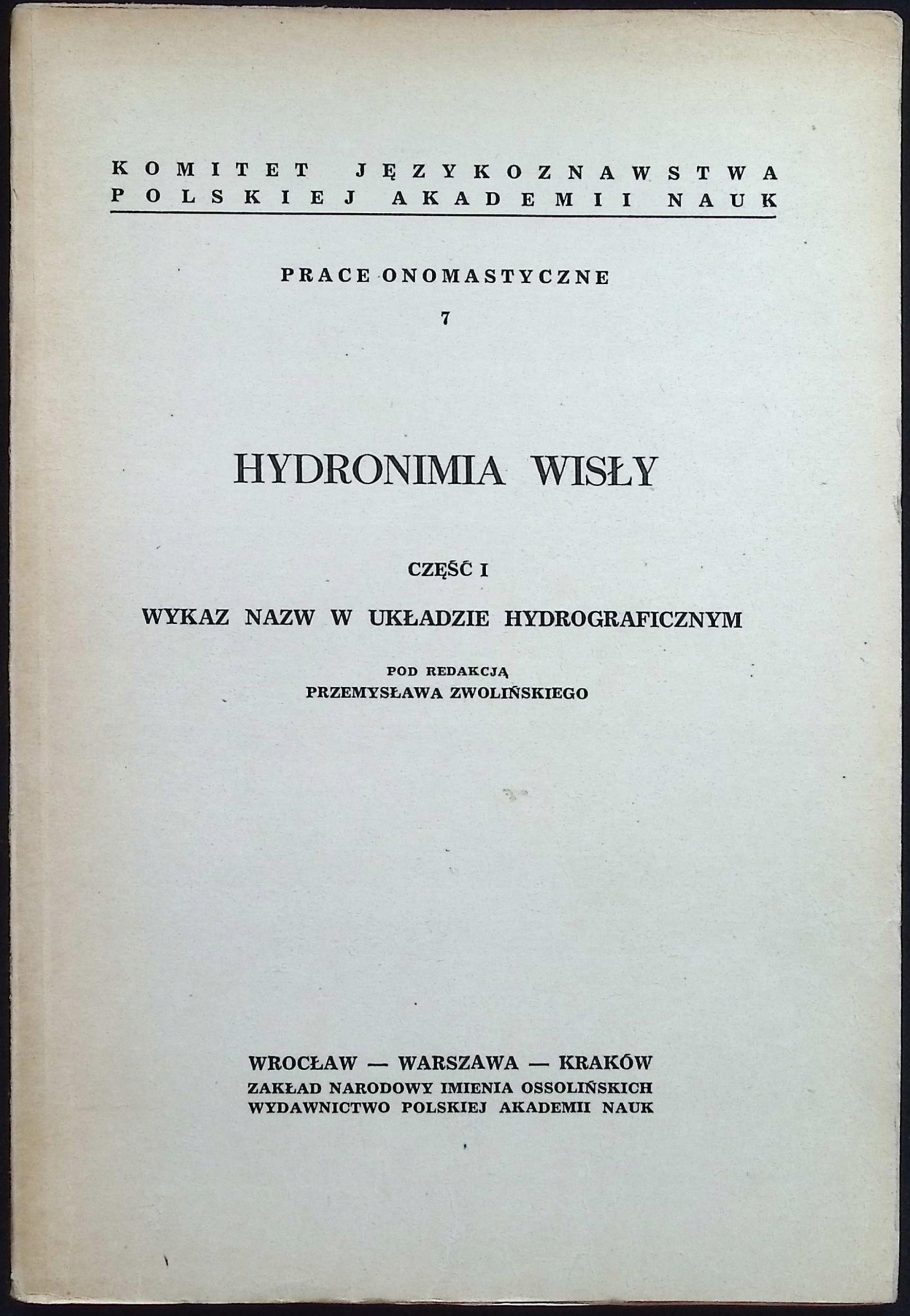 KOMITET JĘZYKOZNAWSTWA POLSKIEJ AKADEMII NAUK

PRACE ONOMASTYCZNE

7

HYDRONIMIA WISŁY

CZĘŚĆ I

WYKAZ NAZW W UKŁADZIE HYDROGRAFICZNYM

POD REDAKCJĄ
PRZEMYSŁAWA ZWOLIŃSKIEGO

WROCŁAW — WARSZAWA — KRAKÓW
ZAKŁAD NARODOWY IMIENIA OSSOLIŃSKICH
WYDAWNICTWO POLSKIEJ AKADEMII NAUK